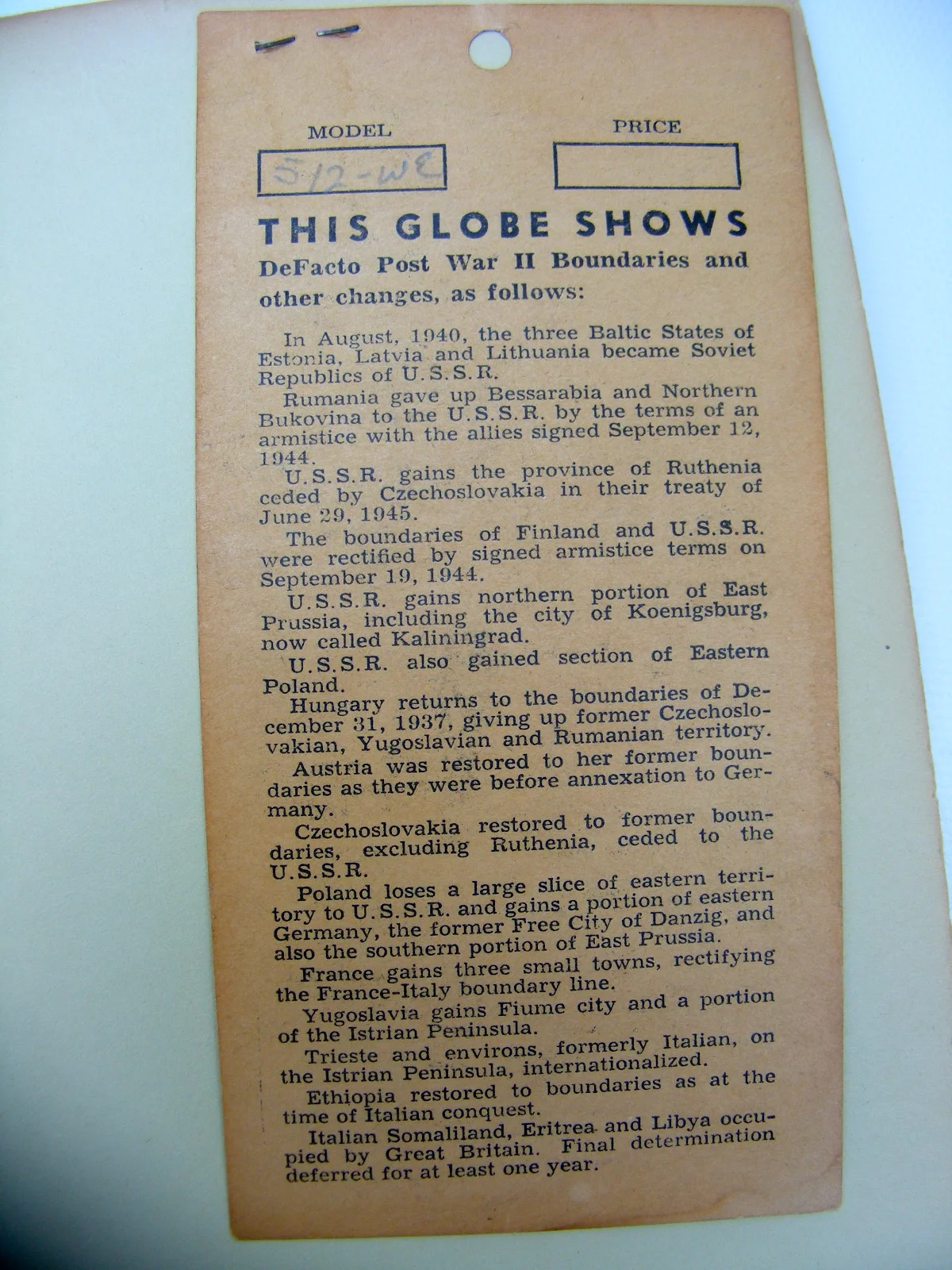 MODEL

512-WE

PRICE

THIS GLOBE SHOWS

DeFacto Post War II Boundaries and other changes, as follows:

In August, 1940, the three Baltic States of Estonia, Latvia and Lithuania became Soviet Republics of U.S.S.R.

Rumania gave up Bessarabia and Northern Bukovina to the U.S.S.R. by the terms of an armistice with the allies signed September 12, 1944.

U.S.S.R. gains the province of Ruthenia ceded by Czechoslovakia in their treaty of June 29, 1945.

The boundaries of Finland and U.S.S.R. were rectified by signed armistice terms on September 19, 1944.

U.S.S.R. gains northern portion of East Prussia, including the city of Koenigsburg, now called Kaliningrad.

U.S.S.R. also gained section of Eastern Poland.

Hungary returns to the boundaries of December 31, 1937, giving up former Czechoslovakian, Yugoslavian and Rumanian territory.

Austria was restored to her former boundaries as they were before annexation to Germany.

Czechoslovakia restored to former boundaries, excluding Ruthenia, ceded to the U.S.S.R.

Poland loses a large slice of eastern territory to U.S.S.R. and gains a portion of eastern Germany, the former Free City of Danzig, and also the southern portion of East Prussia.

France gains three small towns, rectifying the France-Italy boundary line.

Yugoslavia gains Fiume city and a portion of the Istrian Peninsula.

Trieste and environs, formerly Italian, on the Istrian Peninsula, internationalized.

Ethiopia restored to boundaries as at the time of Italian conquest.

Italian Somaliland, Eritrea and Libya occupied by Great Britain. Final determination deferred for at least one year.